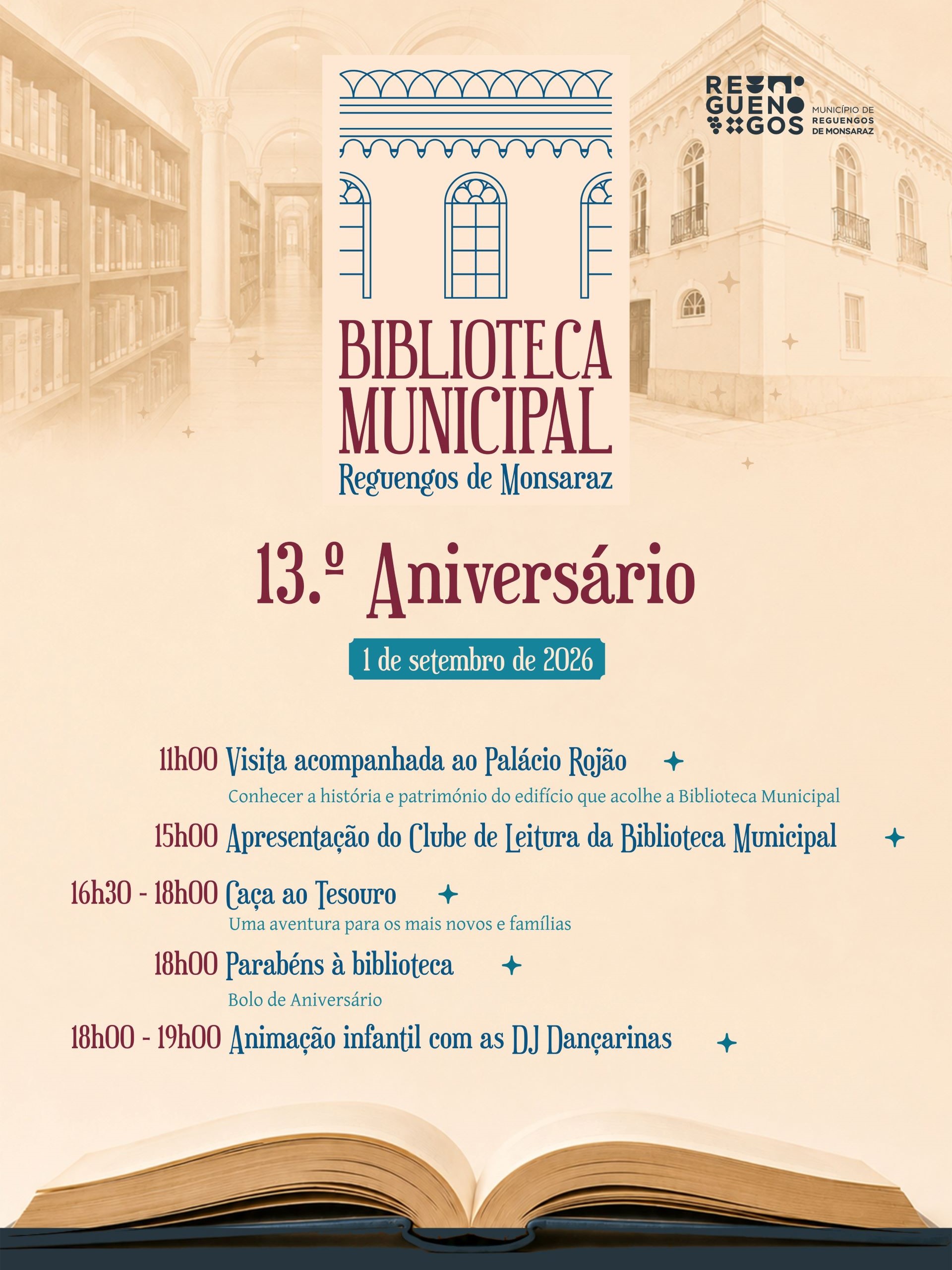 REGUENGOS
MUNICÍPIO DE REGUENGOS DE MONSARAZ

BIBLIOTECA MUNICIPAL
Reguengos de Monsaraz

13.º Aniversário

1 de setembro de 2026

11h00 Visita acompanhada ao Palácio Rojão
Conhecer a história e património do edifício que acolhe a Biblioteca Municipal

15h00 Apresentação do Clube de Leitura da Biblioteca Municipal

16h30 - 18h00 Caça ao Tesouro
Uma aventura para os mais novos e famílias

18h00 Parabéns à biblioteca
Bolo de Aniversário

18h00 - 19h00 Animação infantil com as DJ Dançarinas